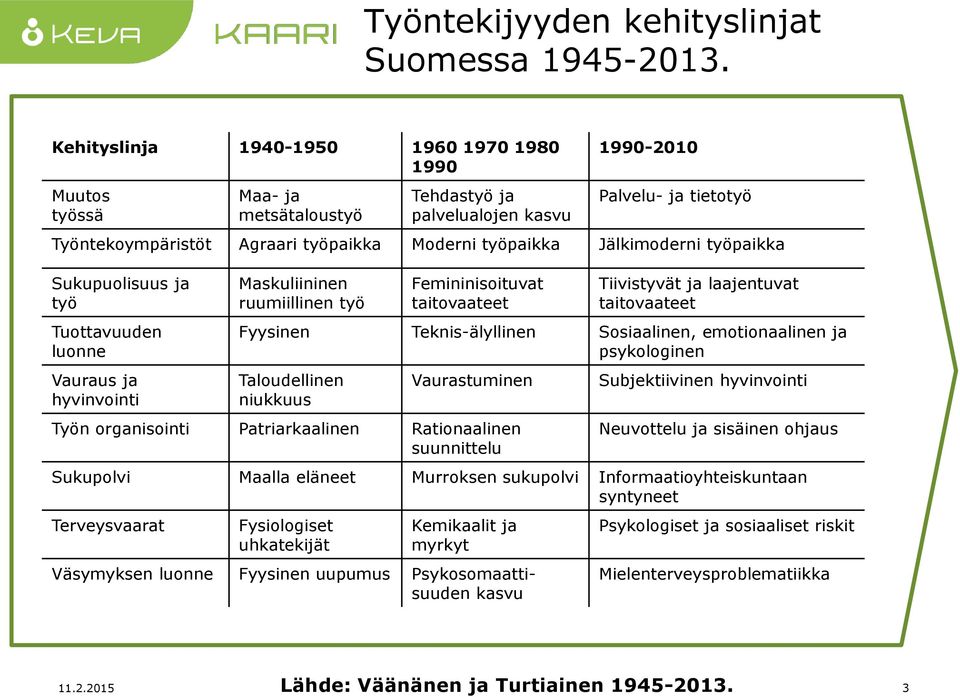 KEVA

KAARI

Työntekijyyden kehityslinjat Suomessa 1945-2013.

| Kehityslinja | 1940-1950 | 1960 1970 1980 1990 | 1990-2010 |
|---|---|---|---|
| Muutos työssä | Maa- ja metsätaloustyö | Tehdastyö ja palvelualojen kasvu | Palvelu- ja tietotyö |
| Työntekoympäristöt | Agraari työpaikka | Moderni työpaikka | Jälkimoderni työpaikka |
| Sukupuolisuus ja työ | Maskuliininen ruumiillinen työ | Femininisoituvat taitovaateet | Tiivistyvät ja laajentuvat taitovaateet |
| Tuottavuuden luonne | Fyysinen | Teknis-älyllinen | Sosiaalinen, emotionaalinen ja psykologinen |
| Vauraus ja hyvinvointi | Taloudellinen niukkuus | Vaurastuminen | Subjektiivinen hyvinvointi |
| Työn organisointi | Patriarkaalinen | Rationaalinen suunnittelu | Neuvottelu ja sisäinen ohjaus |
| Sukupolvi | Maalla eläneet | Murroksen sukupolvi | Informaatioyhteiskuntaan syntyneet |
| Terveysvaarat | Fysiologiset uhkatekijät | Kemikaalit ja myrkyt | Psykologiset ja sosiaaliset riskit |
| Väsymyksen luonne | Fyysinen uupumus | Psykosomaattisuuden kasvu | Mielenterveysproblematiikka |

11.2.2015

Lähde: Väänänen ja Turtiainen 1945-2013.

3